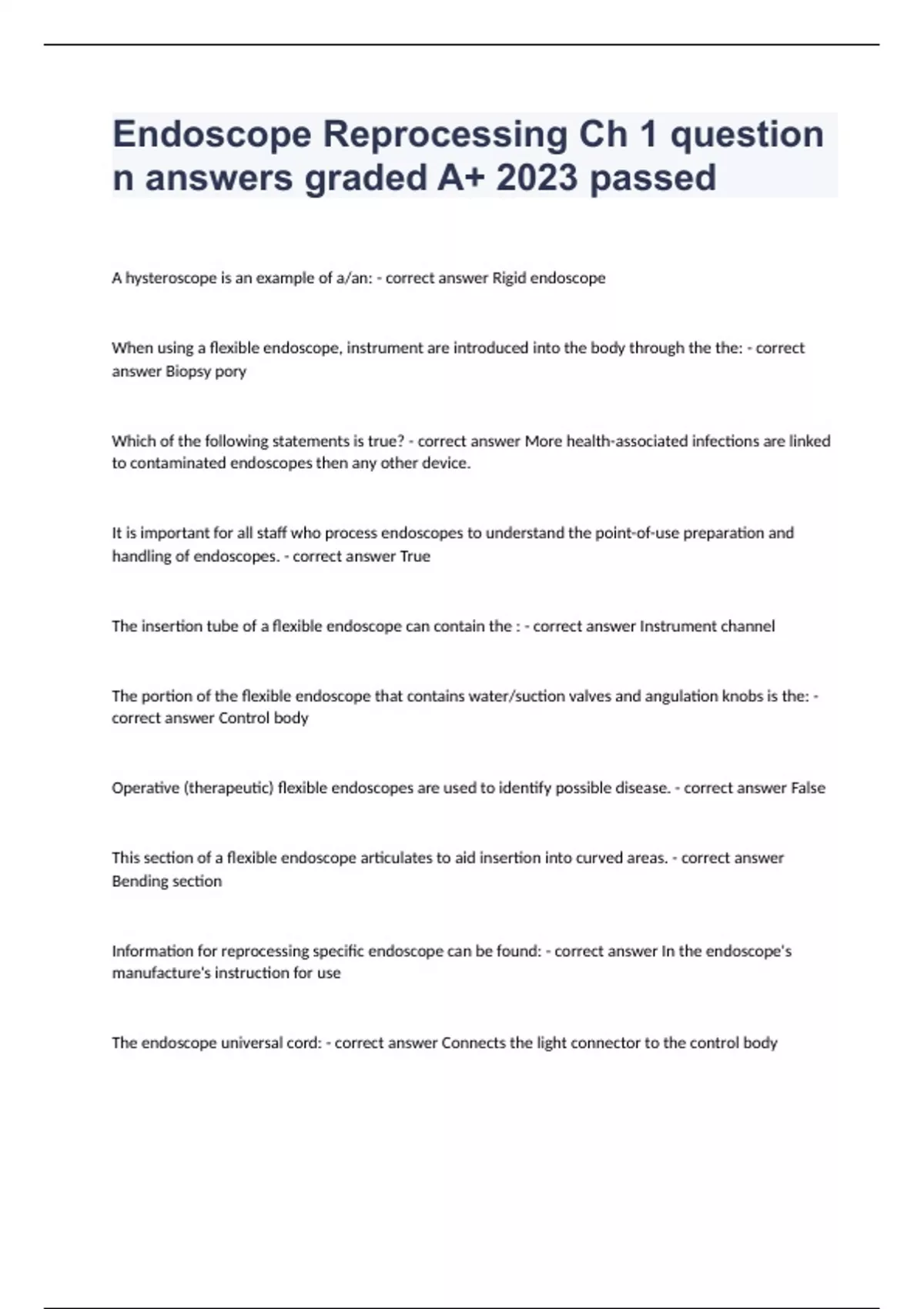 Endoscope Reprocessing Ch 1 question n answers graded A+ 2023 passed

A hysteroscope is an example of a/an: - correct answer Rigid endoscope

When using a flexible endoscope, instrument are introduced into the body through the the: - correct answer Biopsy pory

Which of the following statements is true? - correct answer More health-associated infections are linked to contaminated endoscopes then any other device.

It is important for all staff who process endoscopes to understand the point-of-use preparation and handling of endoscopes. - correct answer True

The insertion tube of a flexible endoscope can contain the : - correct answer Instrument channel

The portion of the flexible endoscope that contains water/suction valves and angulation knobs is the: - correct answer Control body

Operative (therapeutic) flexible endoscopes are used to identify possible disease. - correct answer False

This section of a flexible endoscope articulates to aid insertion into curved areas. - correct answer Bending section

Information for reprocessing specific endoscope can be found: - correct answer In the endoscope's manufacture's instruction for use

The endoscope universal cord: - correct answer Connects the light connector to the control body